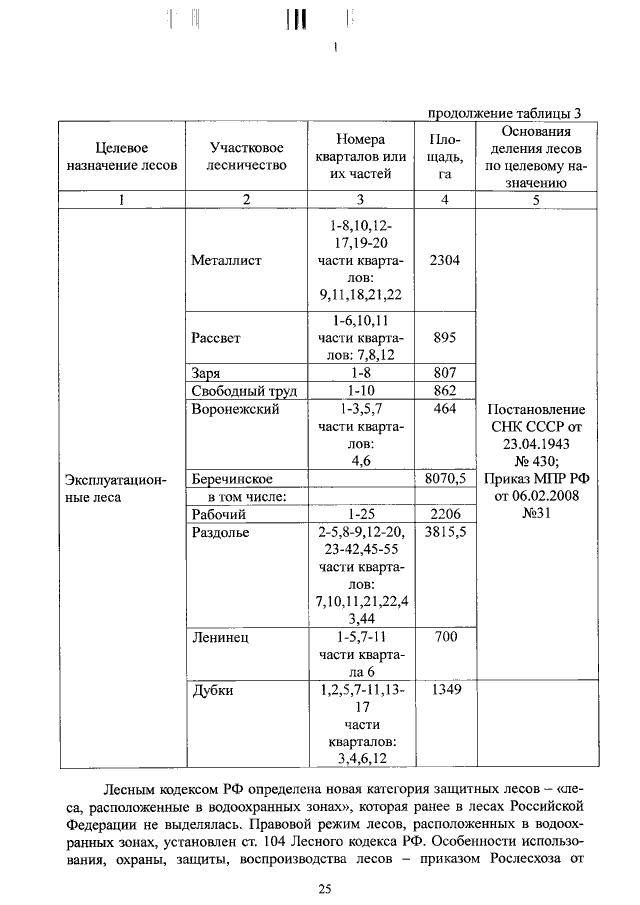 продолжение таблицы 3

| Целевое назначение лесов | Участковое лесничество | Номера кварталов или их частей | Площадь, га | Основания деления лесов по целевому назначению |
|---|---|---|---|---|
| 1 | 2 | 3 | 4 | 5 |
| Эксплуатационные леса | Металлист | 1-8,10,12-17,19-20 части кварталов: 9,11,18,21,22 | 2304 | Постановление СНК СССР от 23.04.1943 № 430; Приказ МПР РФ от 06.02.2008 №31 |
| | Рассвет | 1-6,10,11 части кварталов: 7,8,12 | 895 | |
| | Заря | 1-8 | 807 | |
| | Свободный труд | 1-10 | 862 | |
| | Воронежский | 1-3,5,7 части кварталов: 4,6 | 464 | |
| | Беречинское | | 8070,5 | |
| | в том числе: | | | |
| | Рабочий | 1-25 | 2206 | |
| | Раздолье | 2-5,8-9,12-20, 23-42,45-55 части кварталов: 7,10,11,21,22,43,44 | 3815,5 | |
| | Ленинец | 1-5,7-11 части квартала 6 | 700 | |
| | Дубки | 1,2,5,7-11,13-17 части кварталов: 3,4,6,12 | 1349 | |

Лесным кодексом РФ определена новая категория защитных лесов – «леса, расположенные в водоохранных зонах», которая ранее в лесах Российской Федерации не выделялась. Правовой режим лесов, расположенных в водоохранных зонах, установлен ст. 104 Лесного кодекса РФ. Особенности использования, охраны, защиты, воспроизводства лесов – приказом Рослесхоза от

25